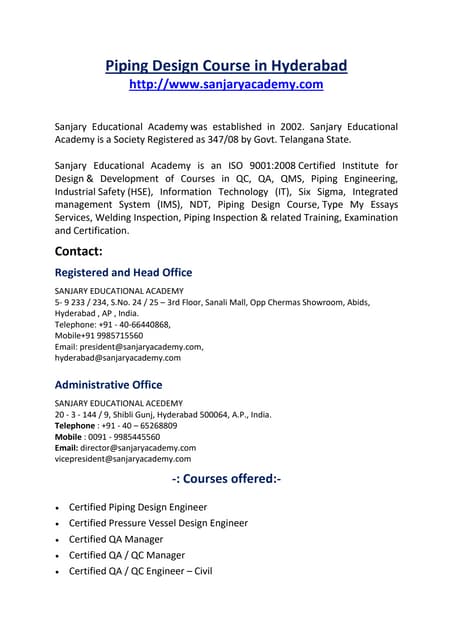 Piping Design Course in Hyderabad
http://www.sanjaryacademy.com

Sanjary Educational Academy was established in 2002. Sanjary Educational Academy is a Society Registered as 347/08 by Govt. Telangana State.

Sanjary Educational Academy is an ISO 9001:2008 Certified Institute for Design & Development of Courses in QC, QA, QMS, Piping Engineering, Industrial Safety (HSE), Information Technology (IT), Six Sigma, Integrated management System (IMS), NDT, Piping Design Course, Type My Essays Services, Welding Inspection, Piping Inspection & related Training, Examination and Certification.

Contact:

Registered and Head Office

SANJARY EDUCATIONAL ACADEMY
5- 9 233 / 234, S.No. 24 / 25 – 3rd Floor, Sanali Mall, Opp Chermas Showroom, Abids, Hyderabad , AP , India.
Telephone: +91 - 40-66440868,
Mobile+91 9985715560
Email: president@sanjaryacademy.com,
hyderabad@sanjaryacademy.com

Administrative Office

SANJARY EDUCATIONAL ACEDEMY
20 - 3 - 144 / 9, Shibli Gunj, Hyderabad 500064, A.P., India.
Telephone : +91 - 40 – 65268809
Mobile : 0091 - 9985445560
Email: director@sanjaryacademy.com
vicepresident@sanjaryacademy.com

-: Courses offered:-

• Certified Piping Design Engineer
• Certified Pressure Vessel Design Engineer
• Certified QA Manager
• Certified QA / QC Manager
• Certified QA / QC Engineer – Civil